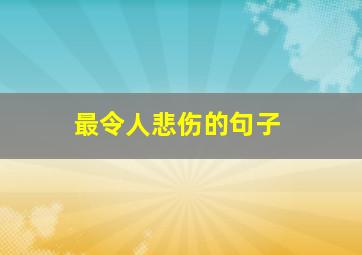 最令人悲伤的句子